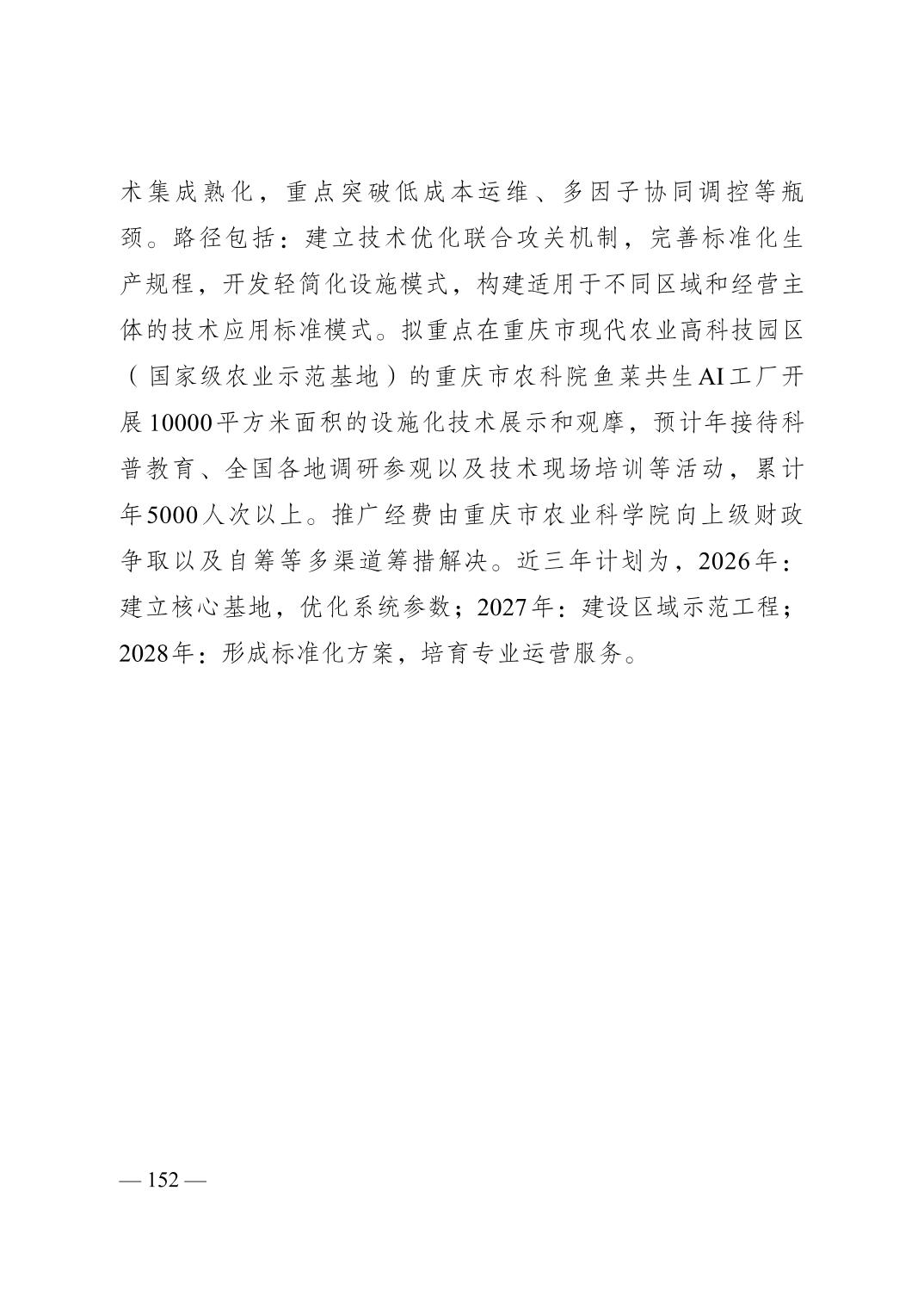 术集成熟化，重点突破低成本运维、多因子协同调控等瓶颈。路径包括：建立技术优化联合攻关机制，完善标准化生产规程，开发轻简化设施模式，构建适用于不同区域和经营主体的技术应用标准模式。拟重点在重庆市现代农业高科技园区（国家级农业示范基地）的重庆市农科院鱼菜共生AI工厂开展10000平方米面积的设施化技术展示和观摩，预计年接待科普教育、全国各地调研参观以及技术现场培训等活动，累计年5000人次以上。推广经费由重庆市农业科学院向上级财政争取以及自筹等多渠道筹措解决。近三年计划为，2026年：建立核心基地，优化系统参数；2027年：建设区域示范工程；2028年：形成标准化方案，培育专业运营服务。

— 152 —